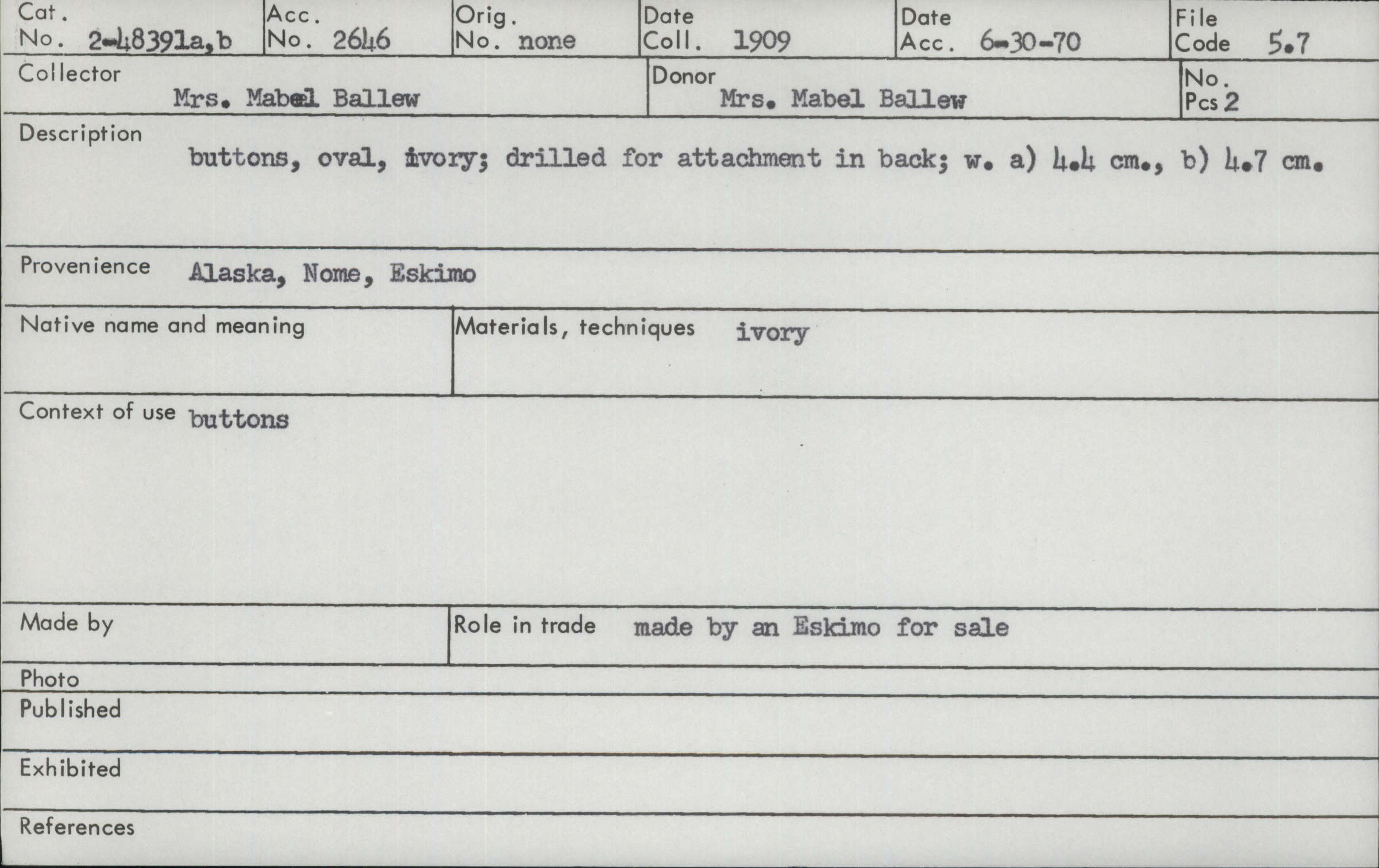 Cat. No. 2-48391a,b
Acc. No. 2646
Orig. No. none
Date Coll. 1909
Date Acc. 6-30-70
File Code 5.7

Collector
Mrs. Mabel Ballew

Donor
Mrs. Mabel Ballew

No. Pcs 2

Description
buttons, oval, ivory; drilled for attachment in back; w. a) 4.4 cm., b) 4.7 cm.

Provenience Alaska, Nome, Eskimo

Native name and meaning

Materials, techniques ivory

Context of use buttons

Made by

Role in trade made by an Eskimo for sale

Photo

Published

Exhibited

References